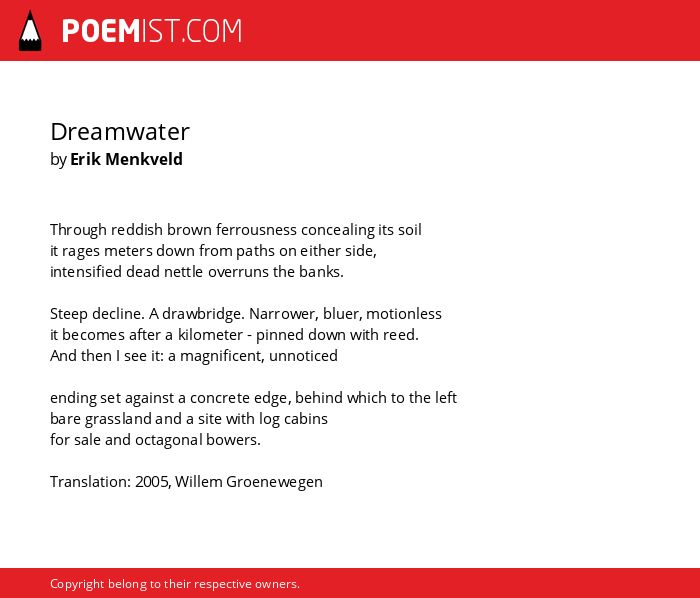 POEMIST.COM

Dreamwater
by Erik Menkveld

Through reddish brown ferrousness concealing its soil
it rages meters down from paths on either side,
intensified dead nettle overruns the banks.

Steep decline. A drawbridge. Narrower, bluer, motionless
it becomes after a kilometer - pinned down with reed.
And then I see it: a magnificent, unnoticed

ending set against a concrete edge, behind which to the left
bare grassland and a site with log cabins
for sale and octagonal bowers.

Translation: 2005, Willem Groenewegen

Copyright belong to their respective owners.